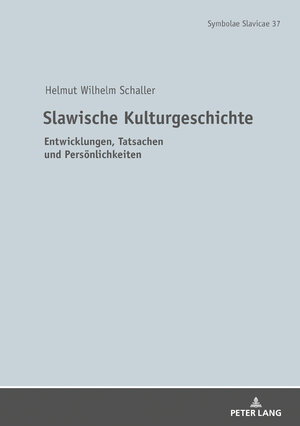 Symbolae Slavicae 37

Helmut Wilhelm Schaller

Slawische Kulturgeschichte

Entwicklungen, Tatsachen und Persönlichkeiten

PETER LANG